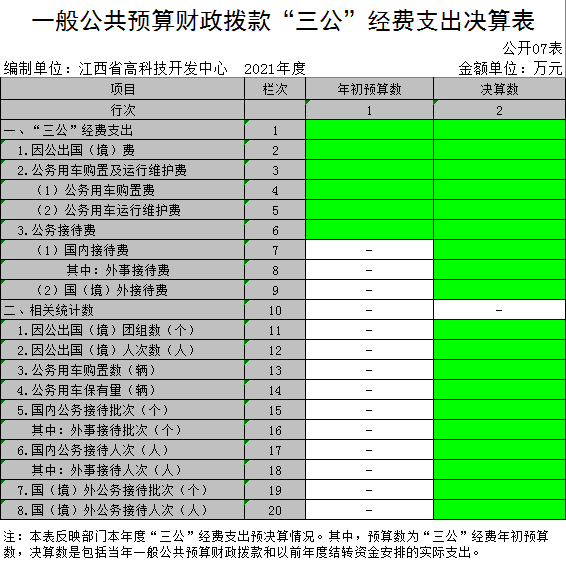 一般公共预算财政拨款“三公”经费支出决算表

公开07表

编制单位：江西省高科技开发中心　2021年度　金额单位：万元

| 项目 | 栏次 | 年初预算数 | 决算数 |
|---|---|---|---|
| 行次 | | 1 | 2 |
| 一、“三公”经费支出 | 1 | | |
| 1.因公出国（境）费 | 2 | | |
| 2.公务用车购置及运行维护费 | 3 | | |
| （1）公务用车购置费 | 4 | | |
| （2）公务用车运行维护费 | 5 | | |
| 3.公务接待费 | 6 | | |
| （1）国内接待费 | 7 | - | |
| 其中：外事接待费 | 8 | - | |
| （2）国（境）外接待费 | 9 | - | |
| 二、相关统计数 | 10 | - | - |
| 1.因公出国（境）团组数（个） | 11 | - | |
| 2.因公出国（境）人次数（人） | 12 | - | |
| 3.公务用车购置数（辆） | 13 | - | |
| 4.公务用车保有量（辆） | 14 | - | |
| 5.国内公务接待批次（个） | 15 | - | |
| 其中：外事接待批次（个） | 16 | - | |
| 6.国内公务接待人次（人） | 17 | - | |
| 其中：外事接待人次（人） | 18 | - | |
| 7.国（境）外公务接待批次（个） | 19 | - | |
| 8.国（境）外公务接待人次（人） | 20 | - | |

注：本表反映部门本年度“三公”经费支出预决算情况。其中，预算数为“三公”经费年初预算数，决算数是包括当年一般公共预算财政拨款和以前年度结转资金安排的实际支出。